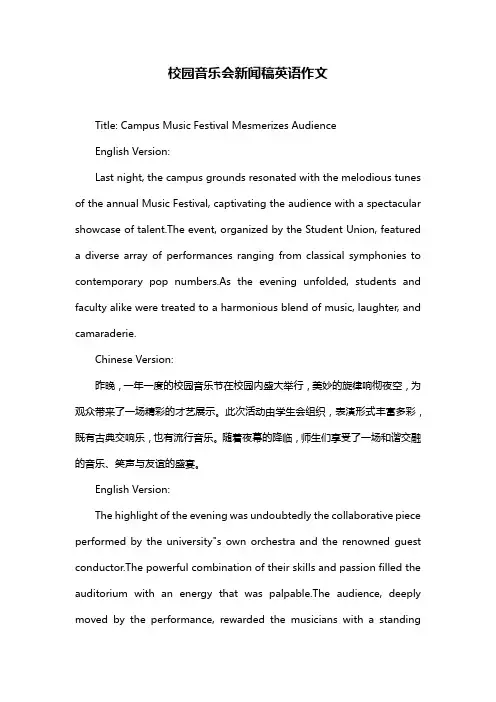 校园音乐会新闻稿英语作文

Title: Campus Music Festival Mesmerizes Audience

English Version:

Last night, the campus grounds resonated with the melodious tunes of the annual Music Festival, captivating the audience with a spectacular showcase of talent.The event, organized by the Student Union, featured a diverse array of performances ranging from classical symphonies to contemporary pop numbers.As the evening unfolded, students and faculty alike were treated to a harmonious blend of music, laughter, and camaraderie.

Chinese Version:

昨晚，一年一度的校园音乐节在校园内盛大举行，美妙的旋律响彻夜空，为观众带来了一场精彩的才艺展示。此次活动由学生会组织，表演形式丰富多彩，既有古典交响乐，也有流行音乐。随着夜幕的降临，师生们享受了一场和谐交融的音乐、笑声与友谊的盛宴。

English Version:

The highlight of the evening was undoubtedly the collaborative piece performed by the university"s own orchestra and the renowned guest conductor.The powerful combination of their skills and passion filled the auditorium with an energy that was palpable.The audience, deeply moved by the performance, rewarded the musicians with a standing